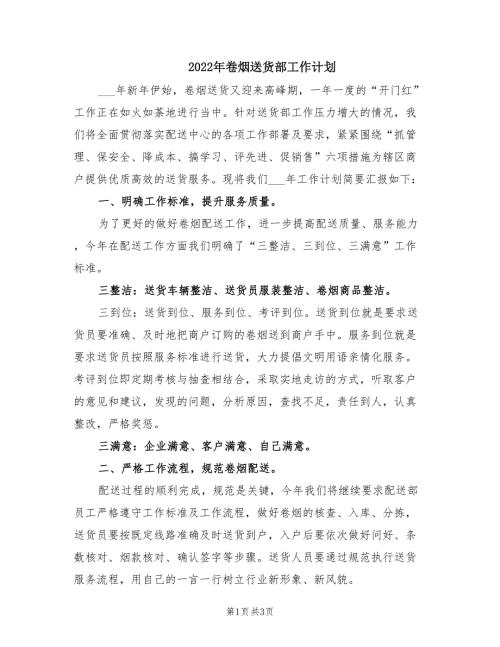 2022年卷烟送货部工作计划

___年新年伊始，卷烟送货又迎来高峰期，一年一度的“开门红”工作正在如火如荼地进行当中。针对送货部工作压力增大的情况，我们将全面贯彻落实配送中心的各项工作部署及要求，紧紧围绕“抓管理、保安全、降成本、搞学习、评先进、促销售”六项措施为辖区商户提供优质高效的送货服务。现将我们___年工作计划简要汇报如下：

一、明确工作标准，提升服务质量。

为了更好的做好卷烟配送工作，进一步提高配送质量、服务能力，今年在配送工作方面我们明确了“三整洁、三到位、三满意”工作标准。

三整洁：送货车辆整洁、送货员服装整洁、卷烟商品整洁。

三到位：送货到位、服务到位、考评到位。送货到位就是要求送货员要准确、及时地把商户订购的卷烟送到商户手中。服务到位就是要求送货员按照服务标准进行送货，大力提倡文明用语亲情化服务。考评到位即定期考核与抽查相结合，采取实地走访的方式，听取客户的意见和建议，发现的问题，分析原因，查找不足，责任到人，认真整改，严格奖惩。

三满意：企业满意、客户满意、自己满意。

二、严格工作流程，规范卷烟配送。

配送过程的顺利完成，规范是关键，今年我们将继续要求配送部员工严格遵守工作标准及工作流程，做好卷烟的核查、入库、分拣，送货员要按既定线路准确及时送货到户，入户后要依次做好问好、条数核对、烟款核对、确认签字等步骤。送货人员要通过规范执行送货服务流程，用自己的一言一行树立行业新形象、新风貌。

第1页 共3页